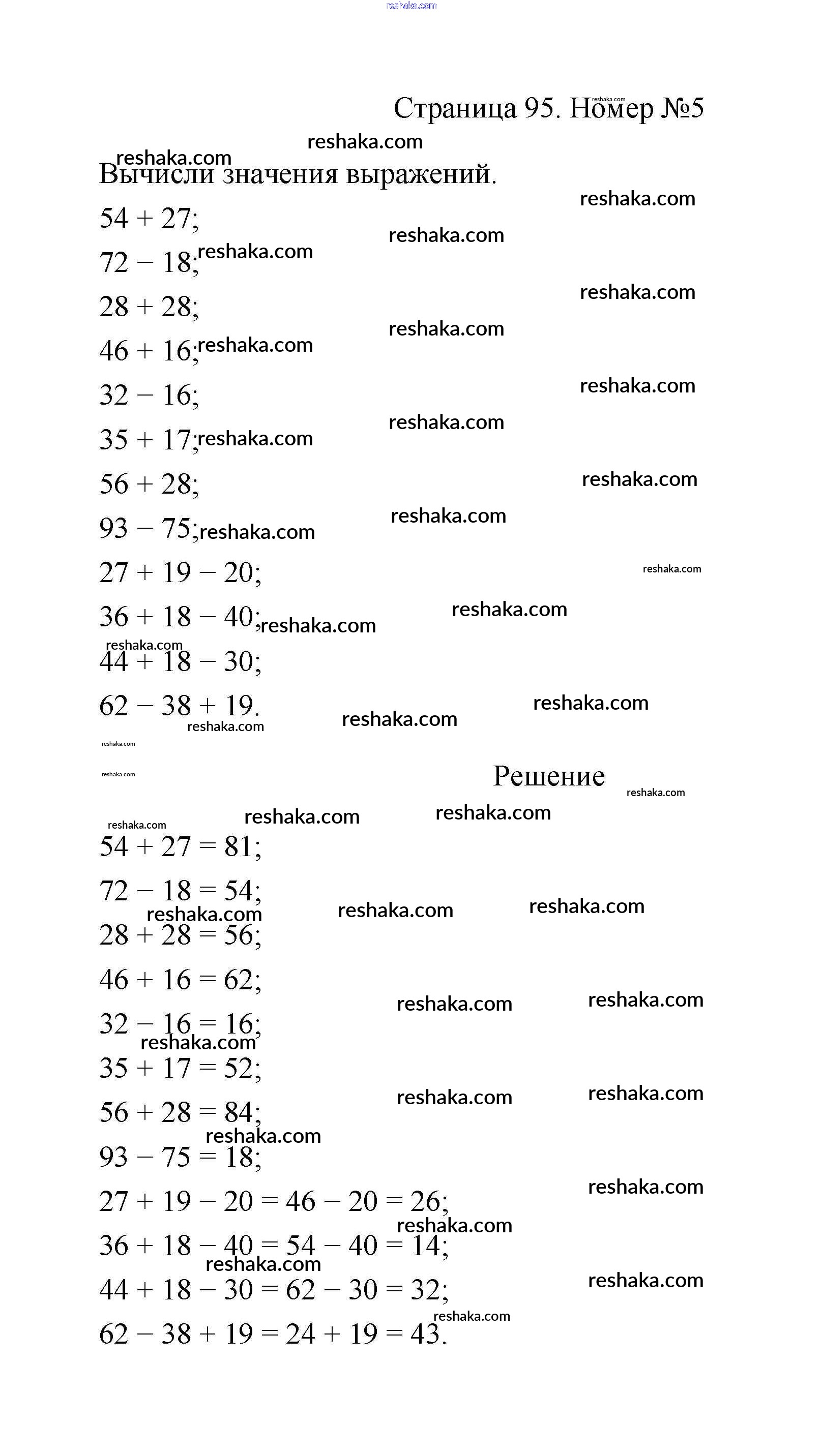 reshaka.com

Страница 95. Номер №5

Вычисли значения выражений.

$54 + 27$;

$72 - 18$;

$28 + 28$;

$46 + 16$;

$32 - 16$;

$35 + 17$;

$56 + 28$;

$93 - 75$;

$27 + 19 - 20$;

$36 + 18 - 40$;

$44 + 18 - 30$;

$62 - 38 + 19$.

Решение

$54 + 27 = 81$;

$72 - 18 = 54$;

$28 + 28 = 56$;

$46 + 16 = 62$;

$32 - 16 = 16$;

$35 + 17 = 52$;

$56 + 28 = 84$;

$93 - 75 = 18$;

$27 + 19 - 20 = 46 - 20 = 26$;

$36 + 18 - 40 = 54 - 40 = 14$;

$44 + 18 - 30 = 62 - 30 = 32$;

$62 - 38 + 19 = 24 + 19 = 43$.